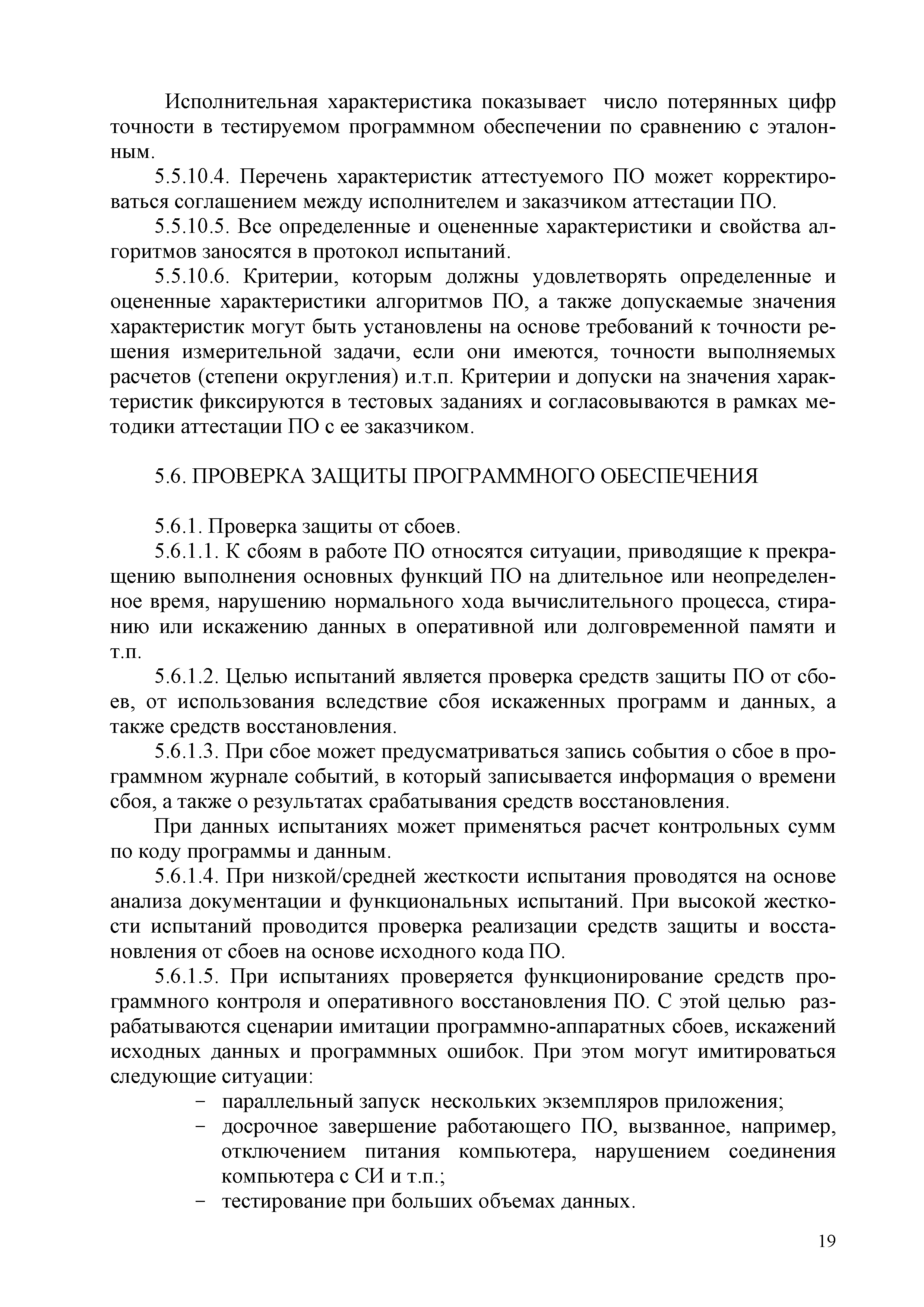 Исполнительная характеристика показывает число потерянных цифр точности в тестируемом программном обеспечении по сравнению с эталонным.

5.5.10.4. Перечень характеристик аттестуемого ПО может корректироваться соглашением между исполнителем и заказчиком аттестации ПО.

5.5.10.5. Все определенные и оцененные характеристики и свойства алгоритмов заносятся в протокол испытаний.

5.5.10.6. Критерии, которым должны удовлетворять определенные и оцененные характеристики алгоритмов ПО, а также допускаемые значения характеристик могут быть установлены на основе требований к точности решения измерительной задачи, если они имеются, точности выполняемых расчетов (степени округления) и.т.п. Критерии и допуски на значения характеристик фиксируются в тестовых заданиях и согласовываются в рамках методики аттестации ПО с ее заказчиком.

5.6. ПРОВЕРКА ЗАЩИТЫ ПРОГРАММНОГО ОБЕСПЕЧЕНИЯ

5.6.1. Проверка защиты от сбоев.

5.6.1.1. К сбоям в работе ПО относятся ситуации, приводящие к прекращению выполнения основных функций ПО на длительное или неопределенное время, нарушению нормального хода вычислительного процесса, стиранию или искажению данных в оперативной или долговременной памяти и т.п.

5.6.1.2. Целью испытаний является проверка средств защиты ПО от сбоев, от использования вследствие сбоя искаженных программ и данных, а также средств восстановления.

5.6.1.3. При сбое может предусматриваться запись события о сбое в программном журнале событий, в который записывается информация о времени сбоя, а также о результатах срабатывания средств восстановления.

При данных испытаниях может применяться расчет контрольных сумм по коду программы и данным.

5.6.1.4. При низкой/средней жесткости испытания проводятся на основе анализа документации и функциональных испытаний. При высокой жесткости испытаний проводится проверка реализации средств защиты и восстановления от сбоев на основе исходного кода ПО.

5.6.1.5. При испытаниях проверяется функционирование средств программного контроля и оперативного восстановления ПО. С этой целью разрабатываются сценарии имитации программно-аппаратных сбоев, искажений исходных данных и программных ошибок. При этом могут имитироваться следующие ситуации:
– параллельный запуск нескольких экземпляров приложения;
– досрочное завершение работающего ПО, вызванное, например, отключением питания компьютера, нарушением соединения компьютера с СИ и т.п.;
– тестирование при больших объемах данных.

19